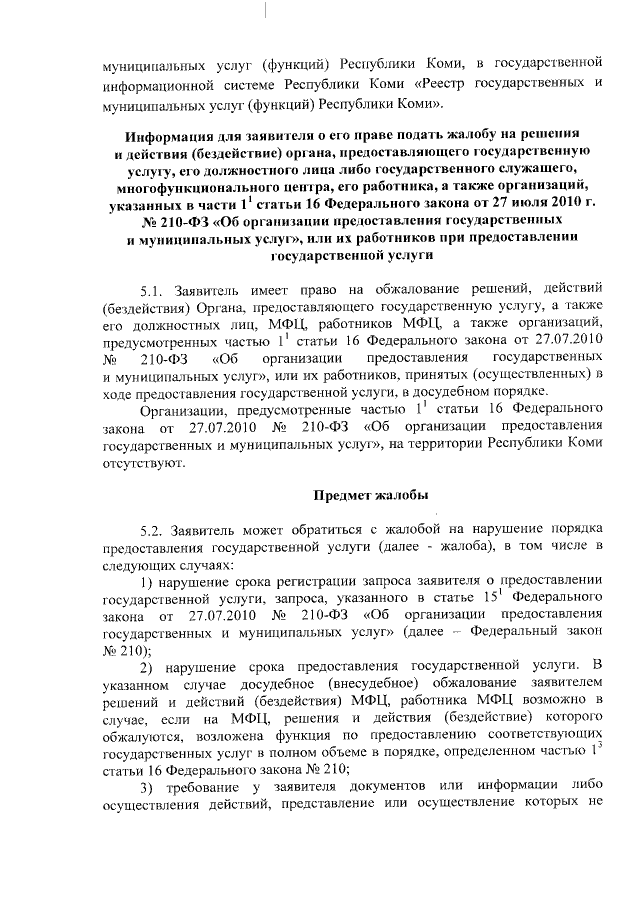 муниципальных услуг (функций) Республики Коми, в государственной информационной системе Республики Коми «Реестр государственных и муниципальных услуг (функций) Республики Коми».

Информация для заявителя о его праве подать жалобу на решения и действия (бездействие) органа, предоставляющего государственную услугу, его должностного лица либо государственного служащего, многофункционального центра, его работника, а также организаций, указанных в части $1^1$ статьи 16 Федерального закона от 27 июля 2010 г. № 210-ФЗ «Об организации предоставления государственных и муниципальных услуг», или их работников при предоставлении государственной услуги

5.1. Заявитель имеет право на обжалование решений, действий (бездействия) Органа, предоставляющего государственную услугу, а также его должностных лиц, МФЦ, работников МФЦ, а также организаций, предусмотренных частью $1^1$ статьи 16 Федерального закона от 27.07.2010 № 210-ФЗ «Об организации предоставления государственных и муниципальных услуг», или их работников, принятых (осуществленных) в ходе предоставления государственной услуги, в досудебном порядке.

Организации, предусмотренные частью $1^1$ статьи 16 Федерального закона от 27.07.2010 № 210-ФЗ «Об организации предоставления государственных и муниципальных услуг», на территории Республики Коми отсутствуют.

Предмет жалобы

5.2. Заявитель может обратиться с жалобой на нарушение порядка предоставления государственной услуги (далее - жалоба), в том числе в следующих случаях:

1) нарушение срока регистрации запроса заявителя о предоставлении государственной услуги, запроса, указанного в статье $15^1$ Федерального закона от 27.07.2010 № 210-ФЗ «Об организации предоставления государственных и муниципальных услуг» (далее – Федеральный закон № 210);

2) нарушение срока предоставления государственной услуги. В указанном случае досудебное (внесудебное) обжалование заявителем решений и действий (бездействия) МФЦ, работника МФЦ возможно в случае, если на МФЦ, решения и действия (бездействие) которого обжалуются, возложена функция по предоставлению соответствующих государственных услуг в полном объеме в порядке, определенном частью $1^3$ статьи 16 Федерального закона № 210;

3) требование у заявителя документов или информации либо осуществления действий, представление или осуществление которых не